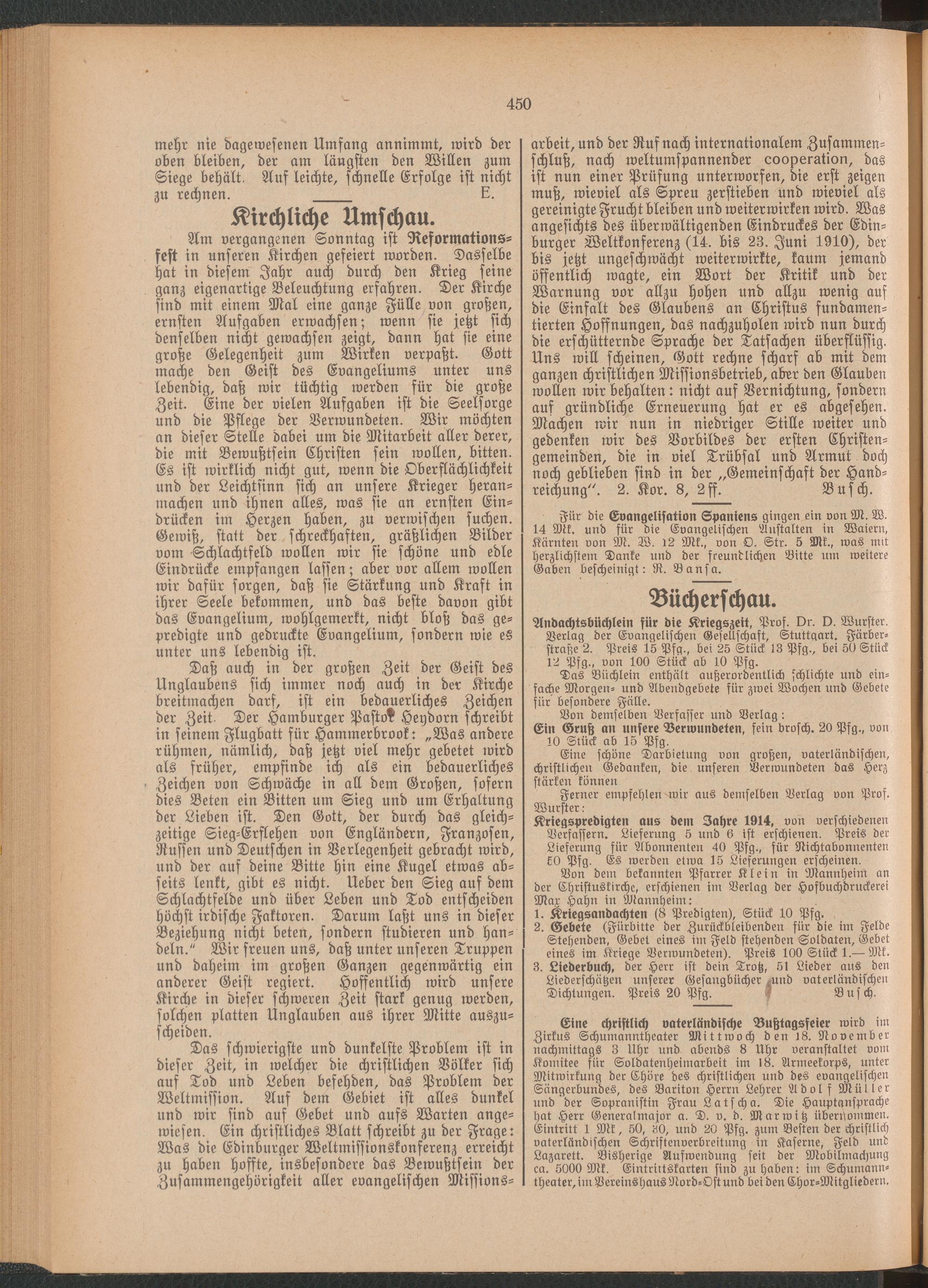 450

mehr nie dagewesenen Umfang annimmt, wird der oben bleiben, der am längsten den Willen zum Siege behält. Auf leichte, schnelle Erfolge ist nicht zu rechnen. E.

Kirchliche Umschau.

Am vergangenen Sonntag ist Reformationsfest in unseren Kirchen gefeiert worden. Dasselbe hat in diesem Jahr auch durch den Krieg seine ganz eigenartige Beleuchtung erfahren. Der Kirche sind mit einem Mal eine ganze Fülle von großen, ernsten Aufgaben erwachsen; wenn sie jetzt sich denselben nicht gewachsen zeigt, dann hat sie eine große Gelegenheit zum Wirken verpaßt. Gott mache den Geist des Evangeliums unter uns lebendig, daß wir tüchtig werden für die große Zeit. Eine der vielen Aufgaben ist die Seelsorge und die Pflege der Verwundeten. Wir möchten an dieser Stelle dabei um die Mitarbeit aller derer, die mit Bewußtsein Christen sein wollen, bitten. Es ist wirklich nicht gut, wenn die Oberflächlichkeit und der Leichtsinn sich an unsere Krieger heranmachen und ihnen alles, was sie an ernsten Eindrücken im Herzen haben, zu verwischen suchen. Gewiß, statt der schreckhaften, gräßlichen Bilder vom Schlachtfeld wollen wir sie schöne und edle Eindrücke empfangen lassen; aber vor allem wollen wir dafür sorgen, daß sie Stärkung und Kraft in ihrer Seele bekommen, und das beste davon gibt das Evangelium, wohlgemerkt, nicht bloß das gepredigte und gedruckte Evangelium, sondern wie es unter uns lebendig ist.

Daß auch in der großen Zeit der Geist des Unglaubens sich immer noch auch in der Kirche breitmachen darf, ist ein bedauerliches Zeichen der Zeit. Der Hamburger Pastor Heydorn schreibt in seinem Flugbatt für Hammerbrook: „Was andere rühmen, nämlich, daß jetzt viel mehr gebetet wird als früher, empfinde ich als ein bedauerliches Zeichen von Schwäche in all dem Großen, sofern dies Beten ein Bitten um Sieg und um Erhaltung der Lieben ist. Den Gott, der durch das gleichzeitige Sieg-Erflehen von Engländern, Franzosen, Russen und Deutschen in Verlegenheit gebracht wird, und der auf deine Bitte hin eine Kugel etwas abseits lenkt, gibt es nicht. Ueber den Sieg auf dem Schlachtfelde und über Leben und Tod entscheiden höchst irdische Faktoren. Darum laßt uns in dieser Beziehung nicht beten, sondern studieren und handeln." Wir freuen uns, daß unter unseren Truppen und daheim im großen Ganzen gegenwärtig ein anderer Geist regiert. Hoffentlich wird unsere Kirche in dieser schweren Zeit stark genug werden, solchen platten Unglauben aus ihrer Mitte auszuscheiden.

Das schwierigste und dunkelste Problem ist in dieser Zeit, in welcher die christlichen Völker sich auf Tod und Leben befehden, das Problem der Weltmission. Auf dem Gebiet ist alles dunkel und wir sind auf Gebet und aufs Warten angewiesen. Ein christliches Blatt schreibt zu der Frage: Was die Edinburger Weltmissionskonferenz erreicht zu haben hoffte, insbesondere das Bewußtsein der Zusammengehörigkeit aller evangelischen Missionsarbeit, und der Ruf nach internationalem Zusammenschluß, nach weltumspannender cooperation, das ist nun einer Prüfung unterworfen, die erst zeigen muß, wieviel als Spreu zerstieben und wieviel als gereinigte Frucht bleiben und weiterwirken wird. Was angesichts des überwältigenden Eindruckes der Edinburger Weltkonferenz (14. bis 23. Juni 1910), der bis jetzt ungeschwächt weiterwirkte, kaum jemand öffentlich wagte, ein Wort der Kritik und der Warnung vor allzu hohen und allzu wenig auf die Einfalt des Glaubens an Christus fundamentierten Hoffnungen, das nachzuholen wird nun durch die erschütternde Sprache der Tatsachen überflüssig. Uns will scheinen, Gott rechne scharf ab mit dem ganzen christlichen Missionsbetrieb, aber den Glauben wollen wir behalten: nicht auf Vernichtung, sondern auf gründliche Erneuerung hat er es abgesehen. Machen wir nun in niedriger Stille weiter und gedenken wir des Vorbildes der ersten Christengemeinden, die in viel Trübsal und Armut doch noch geblieben sind in der „Gemeinschaft der Handreichung". 2. Kor. 8, 2ff. Busch.

Für die Evangelisation Spaniens gingen ein von M. W. 14 Mk. und für die Evangelischen Anstalten in Waiern, Kärnten von M. W. 12 Mk., von O. Str. 5 Mk., was mit herzlichstem Danke und der freundlichen Bitte um weitere Gaben bescheinigt: R. Bansa.

Bücherschau.

Andachtsbüchlein für die Kriegszeit, Prof. Dr. D. Wurster. Verlag der Evangelischen Gesellschaft, Stuttgart. Färberstraße 2. Preis 15 Pfg., bei 25 Stück 13 Pfg., bei 50 Stück 12 Pfg., von 100 Stück ab 10 Pfg.

Das Büchlein enthält außerordentlich schlichte und einfache Morgen- und Abendgebete für zwei Wochen und Gebete für besondere Fälle.

Von demselben Verfasser und Verlag:

Ein Gruß an unsere Verwundeten, fein brosch. 20 Pfg., von 10 Stück ab 15 Pfg.

Eine schöne Darbietung von großen, vaterländischen, christlichen Gedanken, die unseren Verwundeten das Herz stärken können

Ferner empfehlen wir aus demselben Verlag von Prof. Wurster:

Kriegspredigten aus dem Jahre 1914, von verschiedenen Verfassern. Lieferung 5 und 6 ist erschienen. Preis der Lieferung für Abonnenten 40 Pfg., für Nichtabonnenten 50 Pfg. Es werden etwa 15 Lieferungen erscheinen.

Von dem bekannten Pfarrer Klein in Mannheim an der Christuskirche, erschienen im Verlag der Hofbuchdruckerei Max Hahn in Mannheim:

1. Kriegsandachten (8 Predigten), Stück 10 Pfg.
2. Gebete (Fürbitte der Zurückbleibenden für die im Felde Stehenden, Gebet eines im Feld stehenden Soldaten, Gebet eines im Kriege Verwundeten). Preis 100 Stück 1.— Mk.
3. Liederbuch, der Herr ist dein Trotz, 51 Lieder aus den Liederschätzen unserer Gesangbücher und vaterländischen Dichtungen. Preis 20 Pfg. Busch.

Eine christlich vaterländische Bußtagsfeier wird im Zirkus Schumanntheater Mittwoch den 18. November nachmittags 3 Uhr und abends 8 Uhr veranstaltet vom Komitee für Soldatenheimarbeit im 18. Armeekorps, unter Mitwirkung der Chöre des christlichen und des evangelischen Sängerbundes, des Bariton Herrn Lehrer Adolf Müller und der Sopranistin Frau Latscha. Die Hauptansprache hat Herr Generalmajor a. D. v. d. Marwitz übernommen. Eintritt 1 Mk, 50, 30, und 20 Pfg. zum Besten der christlich vaterländischen Schriftenverbreitung in Kaserne, Feld und Lazarett. Bisherige Aufwendung seit der Mobilmachung ca. 5000 Mk. Eintrittskarten sind zu haben: im Schumanntheater, im Vereinshaus Nord-Ost und bei den Chor-Mitgliedern.